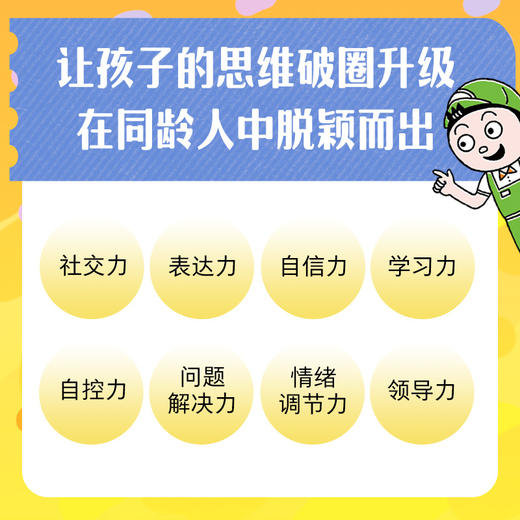 让孩子的思维破圈升级
在同龄人中脱颖而出

社交力
表达力
自信力
学习力

自控力
问题解决力
情绪调节力
领导力